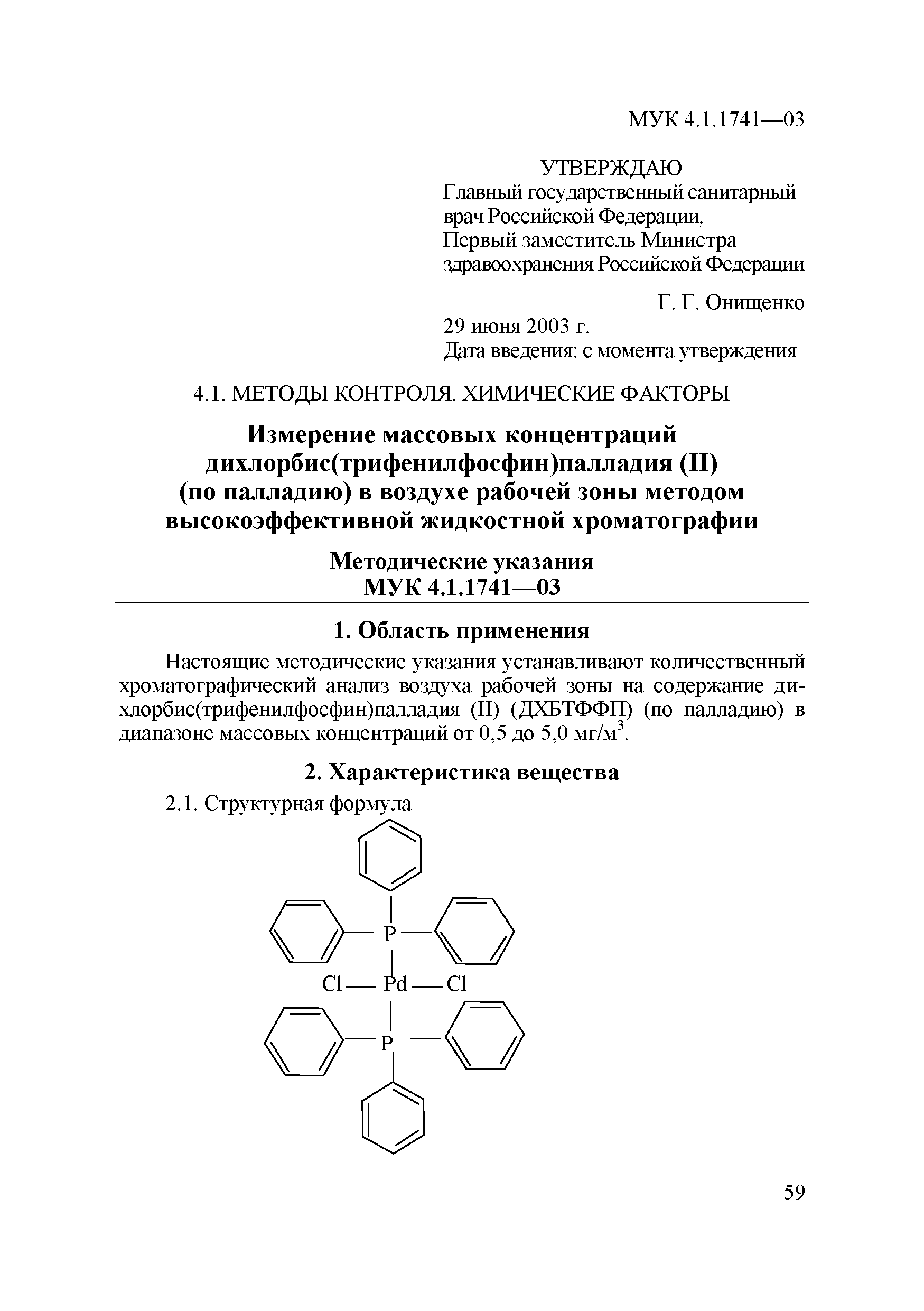 МУК 4.1.1741—03

УТВЕРЖДАЮ
Главный государственный санитарный врач Российской Федерации, Первый заместитель Министра здравоохранения Российской Федерации

Г. Г. Онищенко

29 июня 2003 г.
Дата введения: с момента утверждения

4.1. МЕТОДЫ КОНТРОЛЯ. ХИМИЧЕСКИЕ ФАКТОРЫ

Измерение массовых концентраций дихлорбис(трифенилфосфин)палладия (II) (по палладию) в воздухе рабочей зоны методом высокоэффективной жидкостной хроматографии

Методические указания
МУК 4.1.1741—03

1. Область применения

Настоящие методические указания устанавливают количественный хроматографический анализ воздуха рабочей зоны на содержание дихлорбис(трифенилфосфин)палладия (II) (ДХБТФФП) (по палладию) в диапазоне массовых концентраций от 0,5 до 5,0 мг/м$^3$.

2. Характеристика вещества

2.1. Структурная формула

P
Cl — Pd — Cl
P

59